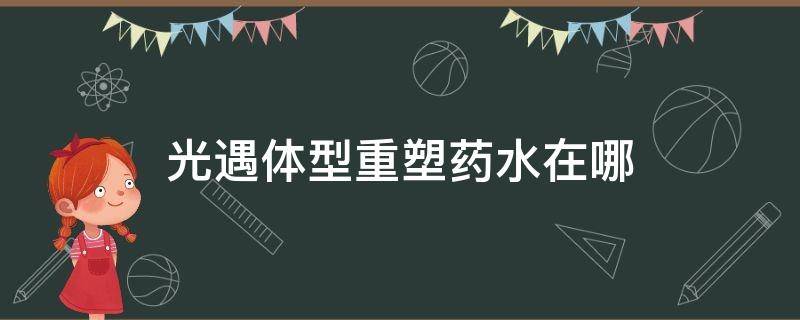 光遇体型重塑药水在哪